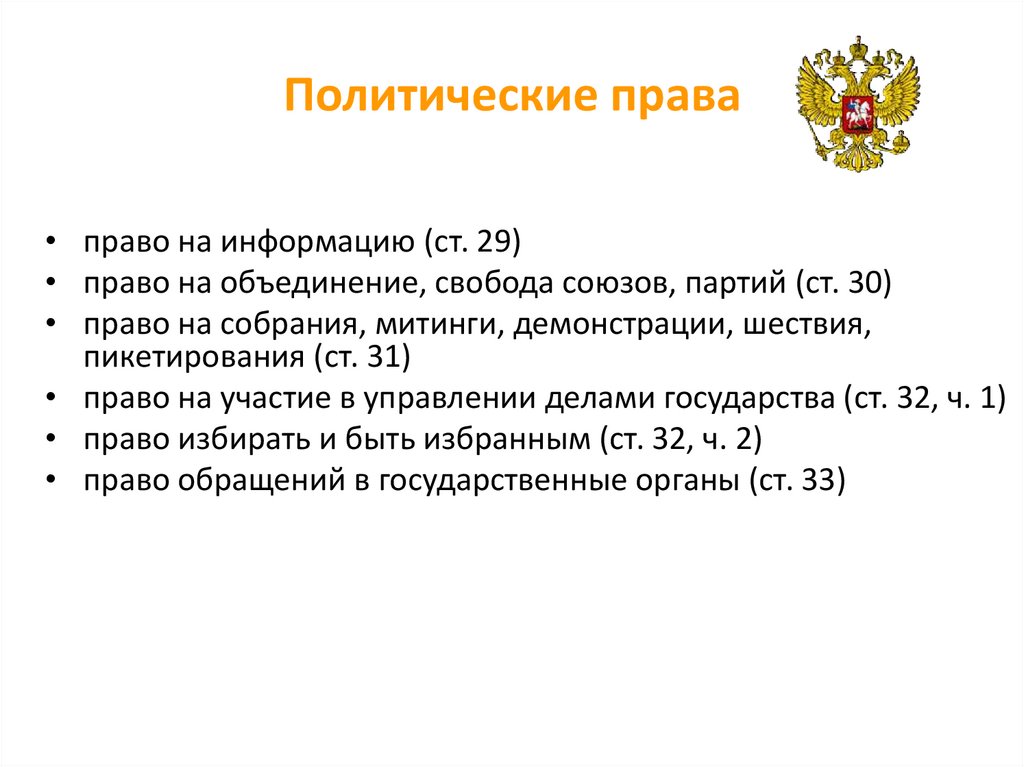 Политические права

• право на информацию (ст. 29)
• право на объединение, свобода союзов, партий (ст. 30)
• право на собрания, митинги, демонстрации, шествия, пикетирования (ст. 31)
• право на участие в управлении делами государства (ст. 32, ч. 1)
• право избирать и быть избранным (ст. 32, ч. 2)
• право обращений в государственные органы (ст. 33)